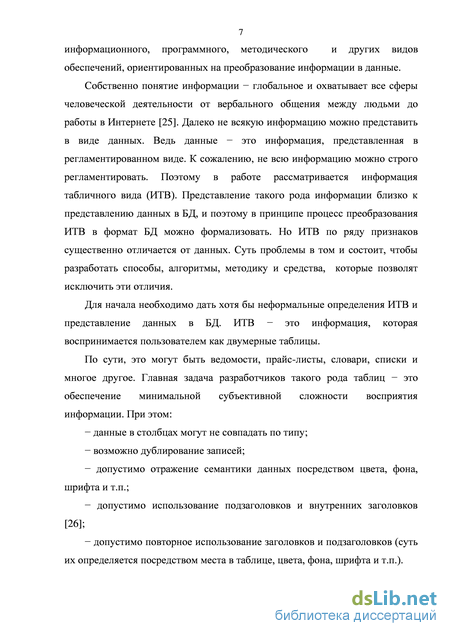 7

информационного, программного, методического и других видов обеспечений, ориентированных на преобразование информации в данные.

Собственно понятие информации − глобальное и охватывает все сферы человеческой деятельности от вербального общения между людьми до работы в Интернете [25]. Далеко не всякую информацию можно представить в виде данных. Ведь данные − это информация, представленная в регламентированном виде. К сожалению, не всю информацию можно строго регламентировать. Поэтому в работе рассматривается информация табличного вида (ИТВ). Представление такого рода информации близко к представлению данных в БД, и поэтому в принципе процесс преобразования ИТВ в формат БД можно формализовать. Но ИТВ по ряду признаков существенно отличается от данных. Суть проблемы в том и состоит, чтобы разработать способы, алгоритмы, методику и средства, которые позволят исключить эти отличия.

Для начала необходимо дать хотя бы неформальные определения ИТВ и представление данных в БД. ИТВ − это информация, которая воспринимается пользователем как двумерные таблицы.

По сути, это могут быть ведомости, прайс-листы, словари, списки и многое другое. Главная задача разработчиков такого рода таблиц − это обеспечение минимальной субъективной сложности восприятия информации. При этом:

− данные в столбцах могут не совпадать по типу;

− возможно дублирование записей;

− допустимо отражение семантики данных посредством цвета, фона, шрифта и т.п.;

− допустимо использование подзаголовков и внутренних заголовков [26];

− допустимо повторное использование заголовков и подзаголовков (суть их определяется посредством места в таблице, цвета, фона, шрифта и т.п.).

dsLib.net
библиотека диссертаций